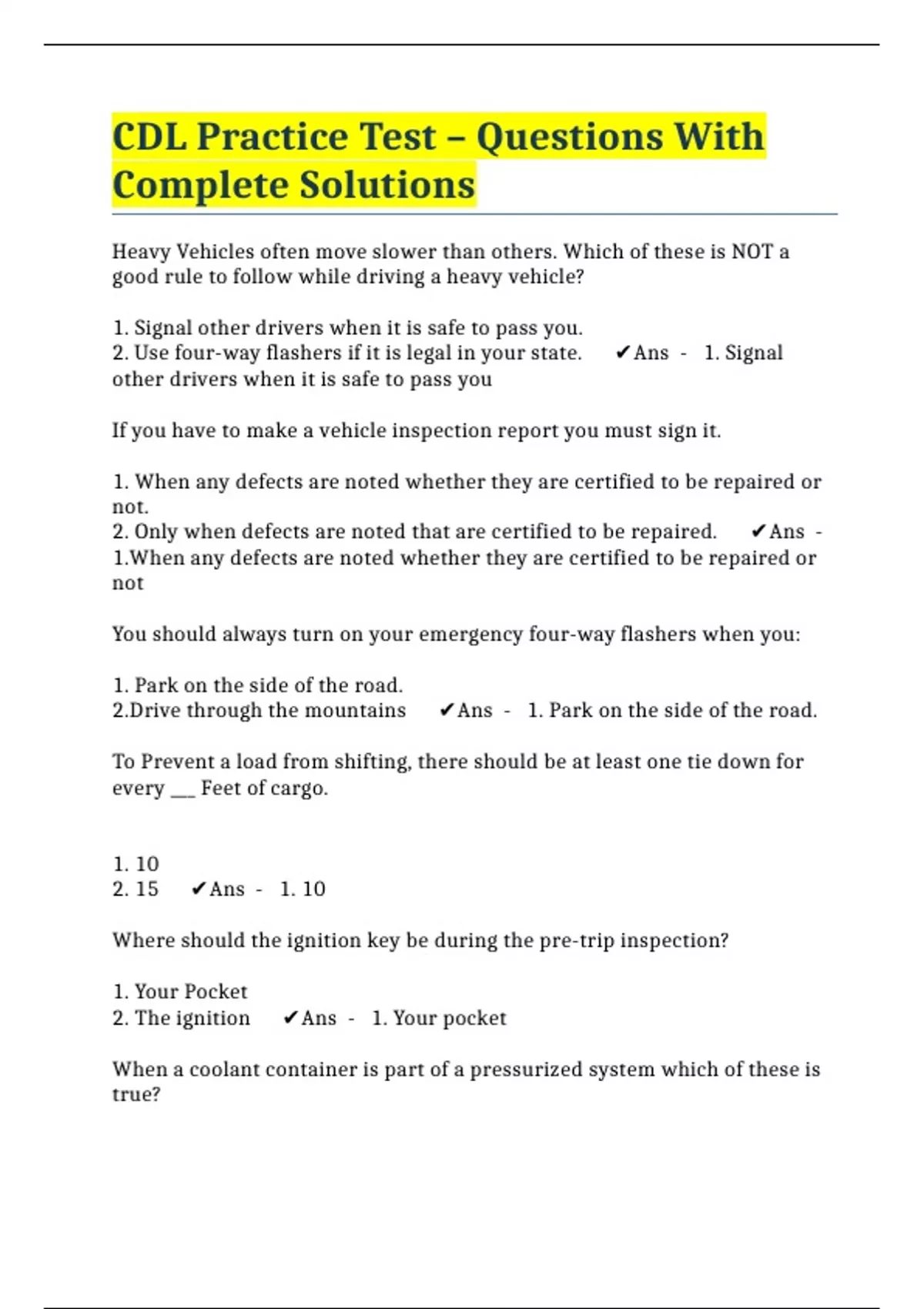 CDL Practice Test – Questions With Complete Solutions

Heavy Vehicles often move slower than others. Which of these is NOT a good rule to follow while driving a heavy vehicle?

1. Signal other drivers when it is safe to pass you.
2. Use four-way flashers if it is legal in your state. ✔Ans - 1. Signal other drivers when it is safe to pass you

If you have to make a vehicle inspection report you must sign it.

1. When any defects are noted whether they are certified to be repaired or not.
2. Only when defects are noted that are certified to be repaired. ✔Ans - 1.When any defects are noted whether they are certified to be repaired or not

You should always turn on your emergency four-way flashers when you:

1. Park on the side of the road.
2.Drive through the mountains ✔Ans - 1. Park on the side of the road.

To Prevent a load from shifting, there should be at least one tie down for every ___ Feet of cargo.

1. 10
2. 15 ✔Ans - 1. 10

Where should the ignition key be during the pre-trip inspection?

1. Your Pocket
2. The ignition ✔Ans - 1. Your pocket

When a coolant container is part of a pressurized system which of these is true?